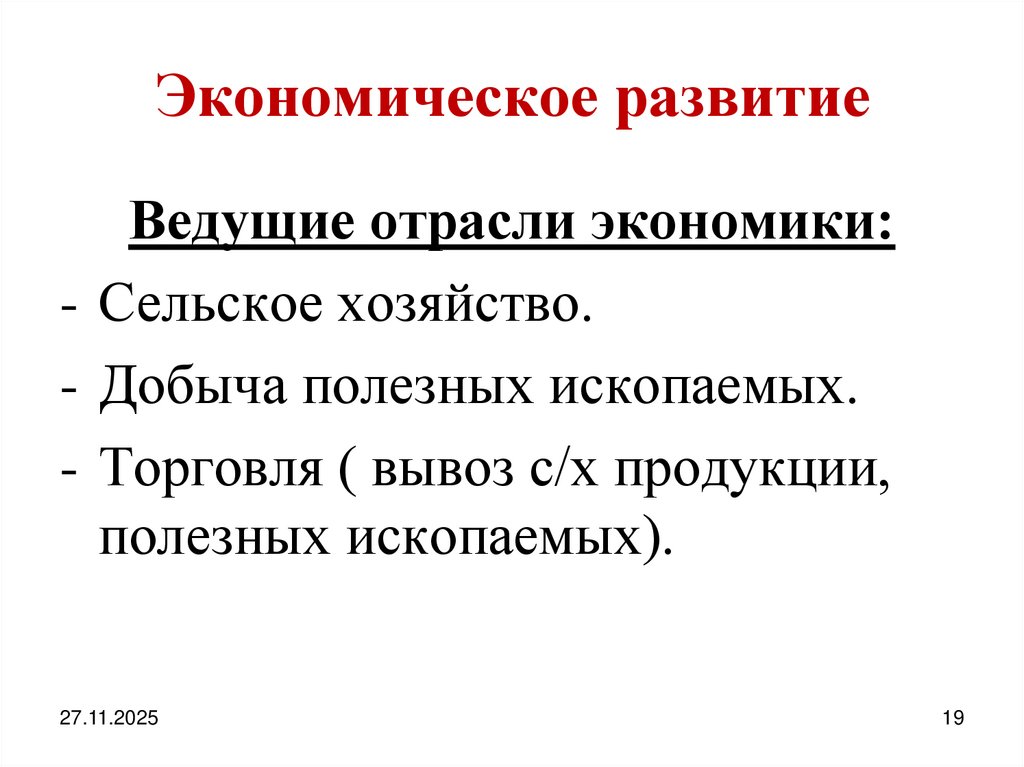 Экономическое развитие

Ведущие отрасли экономики:

- Сельское хозяйство.
- Добыча полезных ископаемых.
- Торговля ( вывоз с/х продукции, полезных ископаемых).

27.11.2025

19